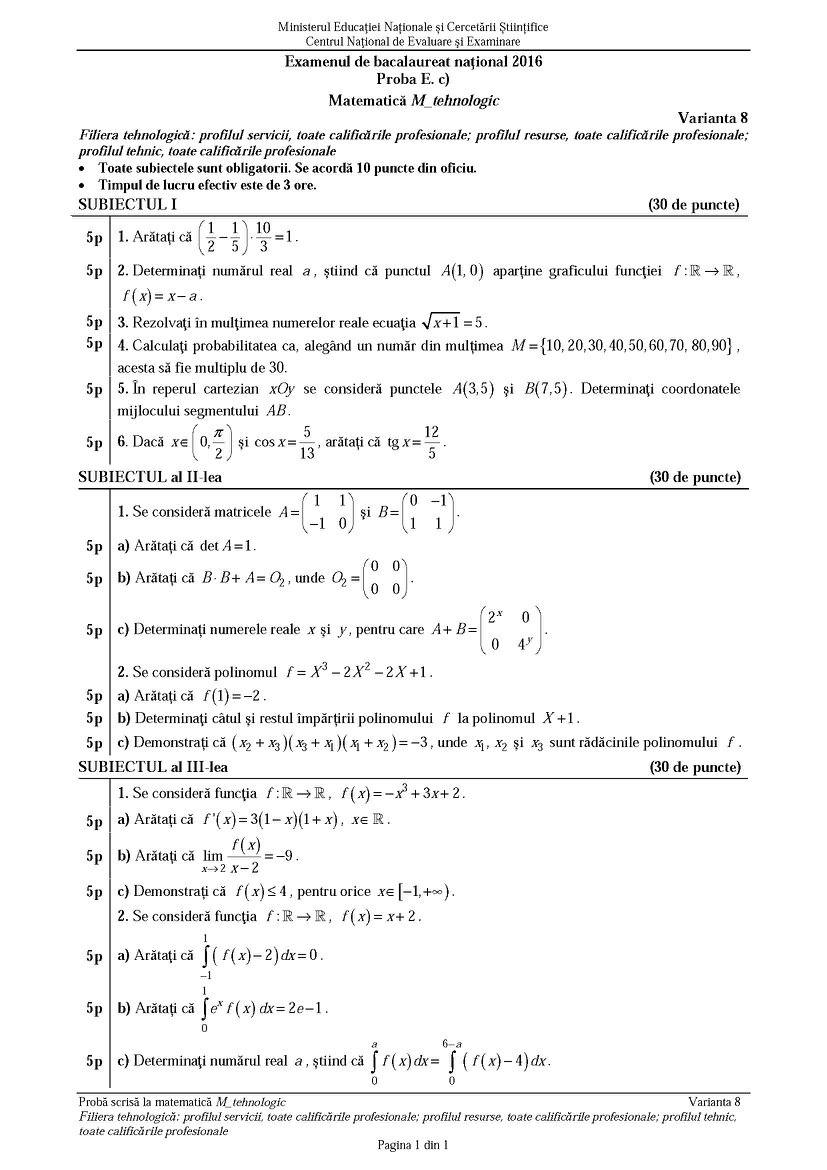 Ministerul Educației Naționale și Cercetării Științifice
Centrul Național de Evaluare și Examinare

Examenul de bacalaureat național 2016
Proba E. c)
Matematică M_tehnologic

Varianta 8

Filiera tehnologică: profilul servicii, toate calificările profesionale; profilul resurse, toate calificările profesionale; profilul tehnic, toate calificările profesionale

• Toate subiectele sunt obligatorii. Se acordă 10 puncte din oficiu.
• Timpul de lucru efectiv este de 3 ore.

SUBIECTUL I (30 de puncte)

5p 1. Arătați că $\left(\frac{1}{2}-\frac{1}{5}\right)\cdot\frac{10}{3}=1$.

5p 2. Determinați numărul real $a$, știind că punctul $A(1,0)$ aparține graficului funcției $f:\mathbb{R}\to\mathbb{R}$, $f(x)=x-a$.

5p 3. Rezolvați în mulțimea numerelor reale ecuația $\sqrt{x+1}=5$.

5p 4. Calculați probabilitatea ca, alegând un număr din mulțimea $M=\{10,20,30,40,50,60,70,80,90\}$, acesta să fie multiplu de 30.

5p 5. În reperul cartezian $xOy$ se consideră punctele $A(3,5)$ și $B(7,5)$. Determinați coordonatele mijlocului segmentului $AB$.

5p 6. Dacă $x\in\left(0,\frac{\pi}{2}\right)$ și $\cos x=\frac{5}{13}$, arătați că $\operatorname{tg} x=\frac{12}{5}$.

SUBIECTUL al II-lea (30 de puncte)

1. Se consideră matricele $A=\begin{pmatrix}1&1\\-1&0\end{pmatrix}$ și $B=\begin{pmatrix}0&-1\\1&1\end{pmatrix}$.

5p a) Arătați că $\det A=1$.

5p b) Arătați că $B\cdot B+A=O_2$, unde $O_2=\begin{pmatrix}0&0\\0&0\end{pmatrix}$.

5p c) Determinați numerele reale $x$ și $y$, pentru care $A+B=\begin{pmatrix}2^x&0\\0&4^y\end{pmatrix}$.

2. Se consideră polinomul $f=X^3-2X^2-2X+1$.

5p a) Arătați că $f(1)=-2$.

5p b) Determinați câtul și restul împărțirii polinomului $f$ la polinomul $X+1$.

5p c) Demonstrați că $(x_2+x_3)(x_3+x_1)(x_1+x_2)=-3$, unde $x_1$, $x_2$ și $x_3$ sunt rădăcinile polinomului $f$.

SUBIECTUL al III-lea (30 de puncte)

1. Se consideră funcția $f:\mathbb{R}\to\mathbb{R}$, $f(x)=-x^3+3x+2$.

5p a) Arătați că $f'(x)=3(1-x)(1+x)$, $x\in\mathbb{R}$.

5p b) Arătați că $\lim_{x\to 2}\frac{f(x)}{x-2}=-9$.

5p c) Demonstrați că $f(x)\le 4$, pentru orice $x\in[-1,+\infty)$.

2. Se consideră funcția $f:\mathbb{R}\to\mathbb{R}$, $f(x)=x+2$.

5p a) Arătați că $\int_{-1}^{1}(f(x)-2)dx=0$.

5p b) Arătați că $\int_{0}^{1}e^x f(x)dx=2e-1$.

5p c) Determinați numărul real $a$, știind că $\int_{0}^{a}f(x)dx=\int_{0}^{6-a}(f(x)-4)dx$.

Probă scrisă la matematică M_tehnologic Varianta 8
Filiera tehnologică: profilul servicii, toate calificările profesionale; profilul resurse, toate calificările profesionale; profilul tehnic, toate calificările profesionale
Pagina 1 din 1